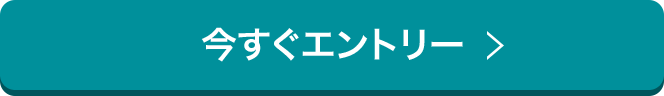 今すぐエントリー >